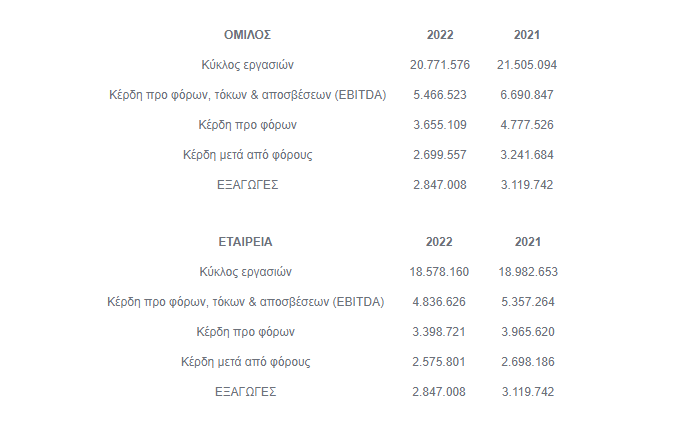 | ΟΜΙΛΟΣ | 2022 | 2021 |
|---|---|---|
| Κύκλος εργασιών | 20.771.576 | 21.505.094 |
| Κέρδη προ φόρων, τόκων & αποσβέσεων (EBITDA) | 5.466.523 | 6.690.847 |
| Κέρδη προ φόρων | 3.655.109 | 4.777.526 |
| Κέρδη μετά από φόρους | 2.699.557 | 3.241.684 |
| ΕΞΑΓΩΓΕΣ | 2.847.008 | 3.119.742 |

| ΕΤΑΙΡΕΙΑ | 2022 | 2021 |
|---|---|---|
| Κύκλος εργασιών | 18.578.160 | 18.982.653 |
| Κέρδη προ φόρων, τόκων & αποσβέσεων (EBITDA) | 4.836.626 | 5.357.264 |
| Κέρδη προ φόρων | 3.398.721 | 3.965.620 |
| Κέρδη μετά από φόρους | 2.575.801 | 2.698.186 |
| ΕΞΑΓΩΓΕΣ | 2.847.008 | 3.119.742 |